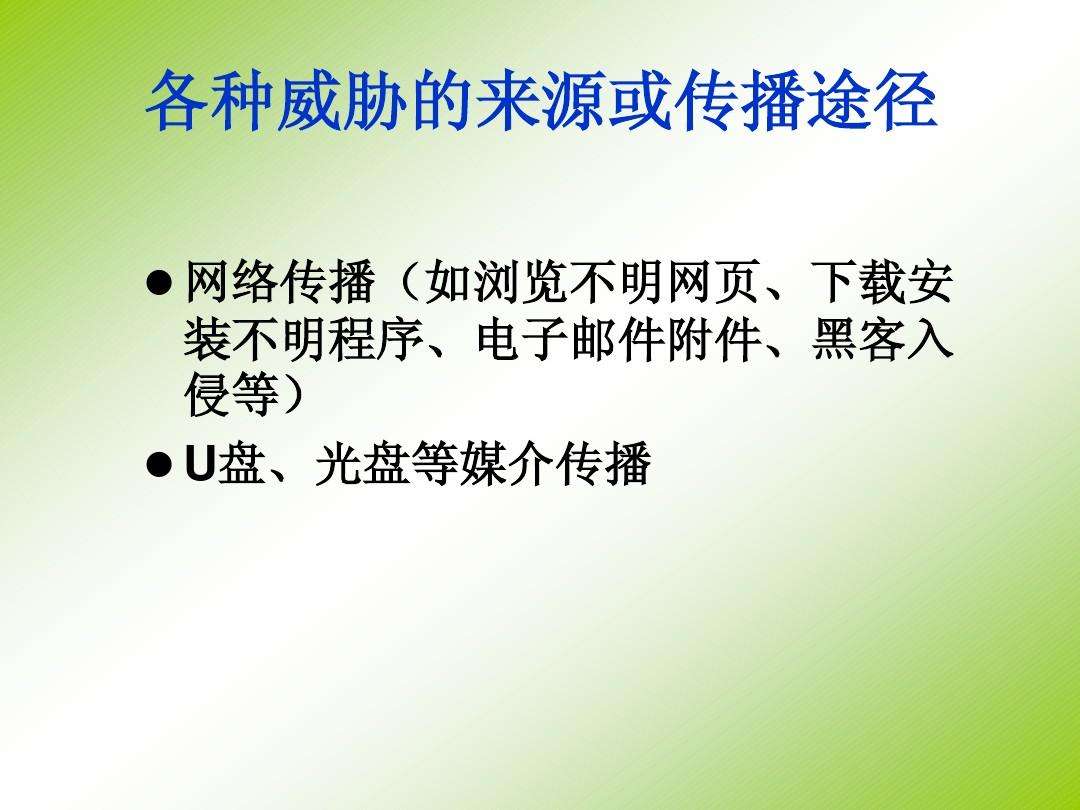 各种威胁的来源或传播途径

● 网络传播（如浏览不明网页、下载安装不明程序、电子邮件附件、黑客入侵等）
● U盘、光盘等媒介传播